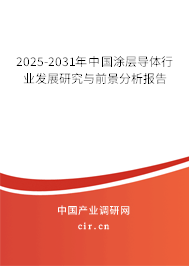 2025-2031年中国涂层导体行业发展研究与前景分析报告

中国产业调研网

cir.cn